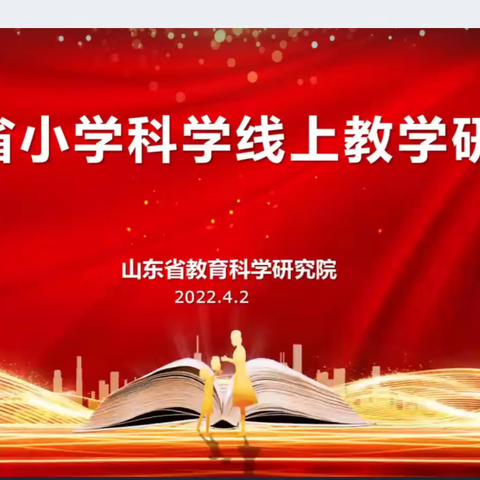 省小学科学线上教学研

山东省教育科学研究院
2022.4.2